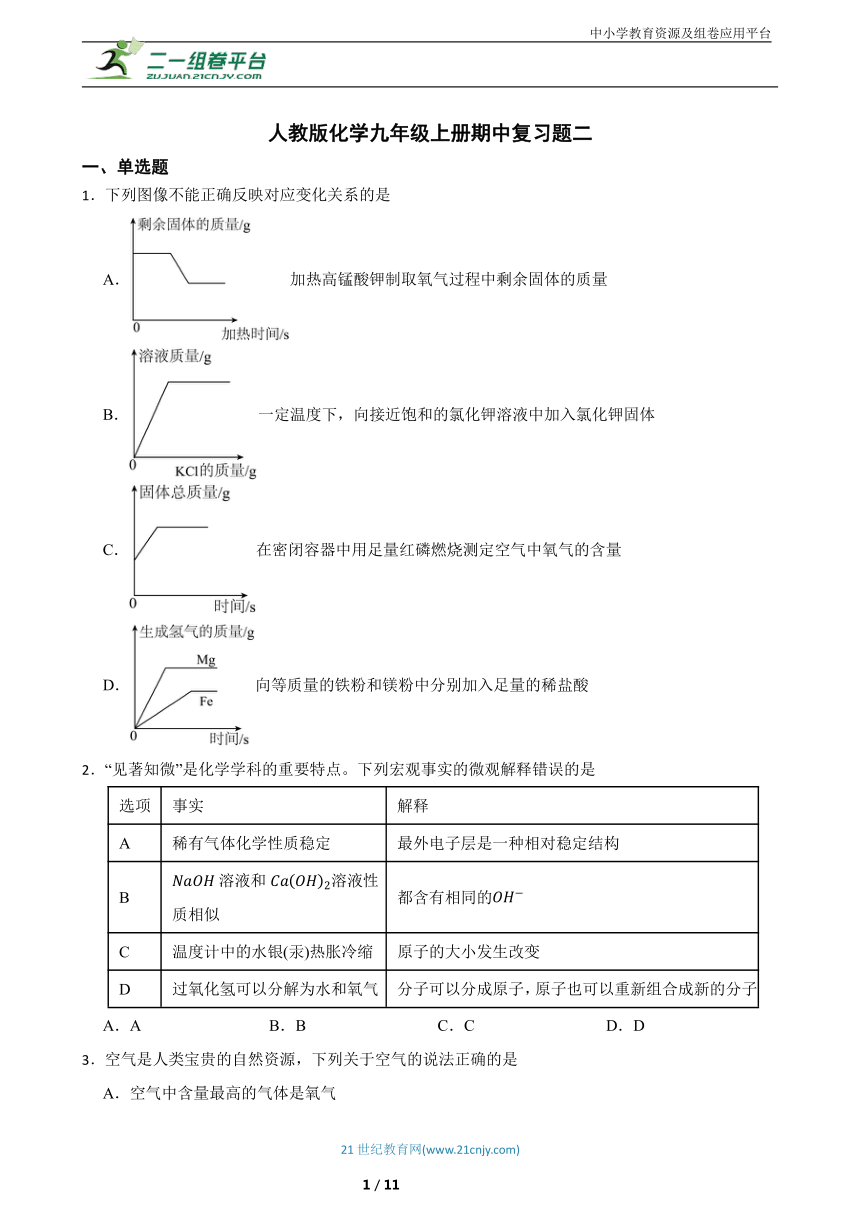 中小学教育资源及组卷应用平台

二一组卷平台
ZUJUAN.21CNJY.COM

人教版化学九年级上册期中复习题二

一、单选题

1．下列图像不能正确反映对应变化关系的是

A. 剩余固体的质量/g 0 加热时间/s 加热高锰酸钾制取氧气过程中剩余固体的质量

B. 溶液质量/g 0 KCl的质量/g 一定温度下，向接近饱和的氯化钾溶液中加入氯化钾固体

C. 固体总质量/g 0 时间/s 在密闭容器中用足量红磷燃烧测定空气中氧气的含量

D. 生成氢气的质量/g Mg Fe 0 时间/s 向等质量的铁粉和镁粉中分别加入足量的稀盐酸

2．“见著知微”是化学学科的重要特点。下列宏观事实的微观解释错误的是

| 选项 | 事实 | 解释 |
|---|---|---|
| A | 稀有气体化学性质稳定 | 最外电子层是一种相对稳定结构 |
| B | $NaOH$ 溶液和 $Ca(OH)_2$溶液性质相似 | 都含有相同的$OH^-$ |
| C | 温度计中的水银(汞)热胀冷缩 | 原子的大小发生改变 |
| D | 过氧化氢可以分解为水和氧气 | 分子可以分成原子，原子也可以重新组合成新的分子 |

A．A B．B C．C D．D

3．空气是人类宝贵的自然资源，下列关于空气的说法正确的是

A．空气中含量最高的气体是氧气

21 世纪教育网(www.21cnjy.com)

1 / 11